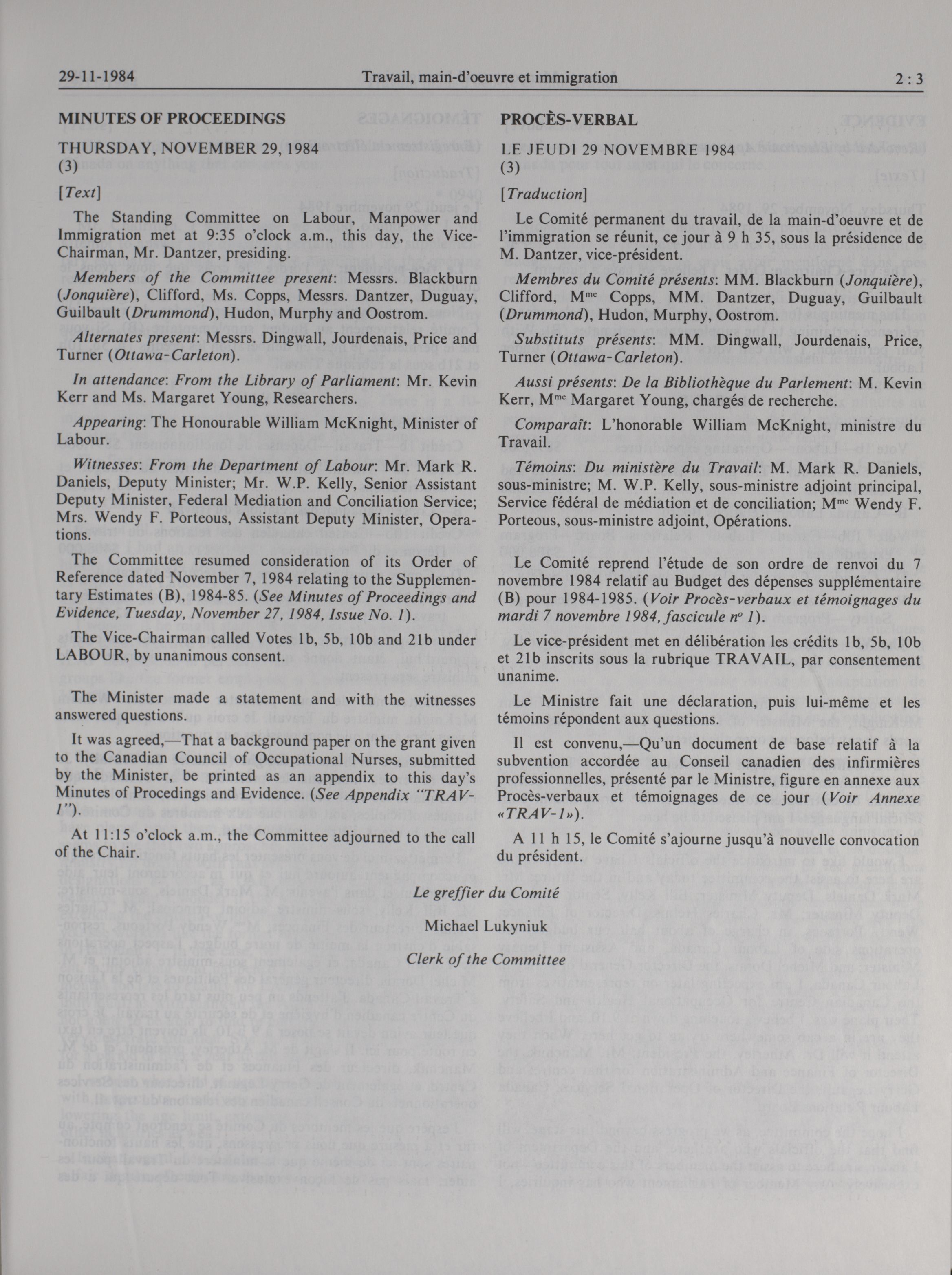 29-11-1984 Travail, main-d'oeuvre et immigration 2 : 3

MINUTES OF PROCEEDINGS

THURSDAY, NOVEMBER 29, 1984
(3)

[Text]

The Standing Committee on Labour, Manpower and Immigration met at 9:35 o'clock a.m., this day, the Vice-Chairman, Mr. Dantzer, presiding.

Members of the Committee present: Messrs. Blackburn (Jonquière), Clifford, Ms. Copps, Messrs. Dantzer, Duguay, Guilbault (Drummond), Hudon, Murphy and Oostrom.

Alternates present: Messrs. Dingwall, Jourdenais, Price and Turner (Ottawa-Carleton).

In attendance: From the Library of Parliament: Mr. Kevin Kerr and Ms. Margaret Young, Researchers.

Appearing: The Honourable William McKnight, Minister of Labour.

Witnesses: From the Department of Labour: Mr. Mark R. Daniels, Deputy Minister; Mr. W.P. Kelly, Senior Assistant Deputy Minister, Federal Mediation and Conciliation Service; Mrs. Wendy F. Porteous, Assistant Deputy Minister, Operations.

The Committee resumed consideration of its Order of Reference dated November 7, 1984 relating to the Supplementary Estimates (B), 1984-85. (See Minutes of Proceedings and Evidence, Tuesday, November 27, 1984, Issue No. 1).

The Vice-Chairman called Votes 1b, 5b, 10b and 21b under LABOUR, by unanimous consent.

The Minister made a statement and with the witnesses answered questions.

It was agreed,—That a background paper on the grant given to the Canadian Council of Occupational Nurses, submitted by the Minister, be printed as an appendix to this day's Minutes of Procedings and Evidence. (See Appendix "TRAV-1").

At 11:15 o'clock a.m., the Committee adjourned to the call of the Chair.

PROCÈS-VERBAL

LE JEUDI 29 NOVEMBRE 1984
(3)

[Traduction]

Le Comité permanent du travail, de la main-d'oeuvre et de l'immigration se réunit, ce jour à 9 h 35, sous la présidence de M. Dantzer, vice-président.

Membres du Comité présents: MM. Blackburn (Jonquière), Clifford, M$^{me}$ Copps, MM. Dantzer, Duguay, Guilbault (Drummond), Hudon, Murphy, Oostrom.

Substituts présents: MM. Dingwall, Jourdenais, Price, Turner (Ottawa-Carleton).

Aussi présents: De la Bibliothèque du Parlement: M. Kevin Kerr, M$^{me}$ Margaret Young, chargés de recherche.

Comparaît: L'honorable William McKnight, ministre du Travail.

Témoins: Du ministère du Travail: M. Mark R. Daniels, sous-ministre; M. W.P. Kelly, sous-ministre adjoint principal, Service fédéral de médiation et de conciliation; M$^{me}$ Wendy F. Porteous, sous-ministre adjoint, Opérations.

Le Comité reprend l'étude de son ordre de renvoi du 7 novembre 1984 relatif au Budget des dépenses supplémentaire (B) pour 1984-1985. (Voir Procès-verbaux et témoignages du mardi 7 novembre 1984, fascicule n$^{o}$ 1).

Le vice-président met en délibération les crédits 1b, 5b, 10b et 21b inscrits sous la rubrique TRAVAIL, par consentement unanime.

Le Ministre fait une déclaration, puis lui-même et les témoins répondent aux questions.

Il est convenu,—Qu'un document de base relatif à la subvention accordée au Conseil canadien des infirmières professionnelles, présenté par le Ministre, figure en annexe aux Procès-verbaux et témoignages de ce jour (Voir Annexe «TRAV-1»).

A 11 h 15, le Comité s'ajourne jusqu'à nouvelle convocation du président.

Le greffier du Comité

Michael Lukyniuk

Clerk of the Committee